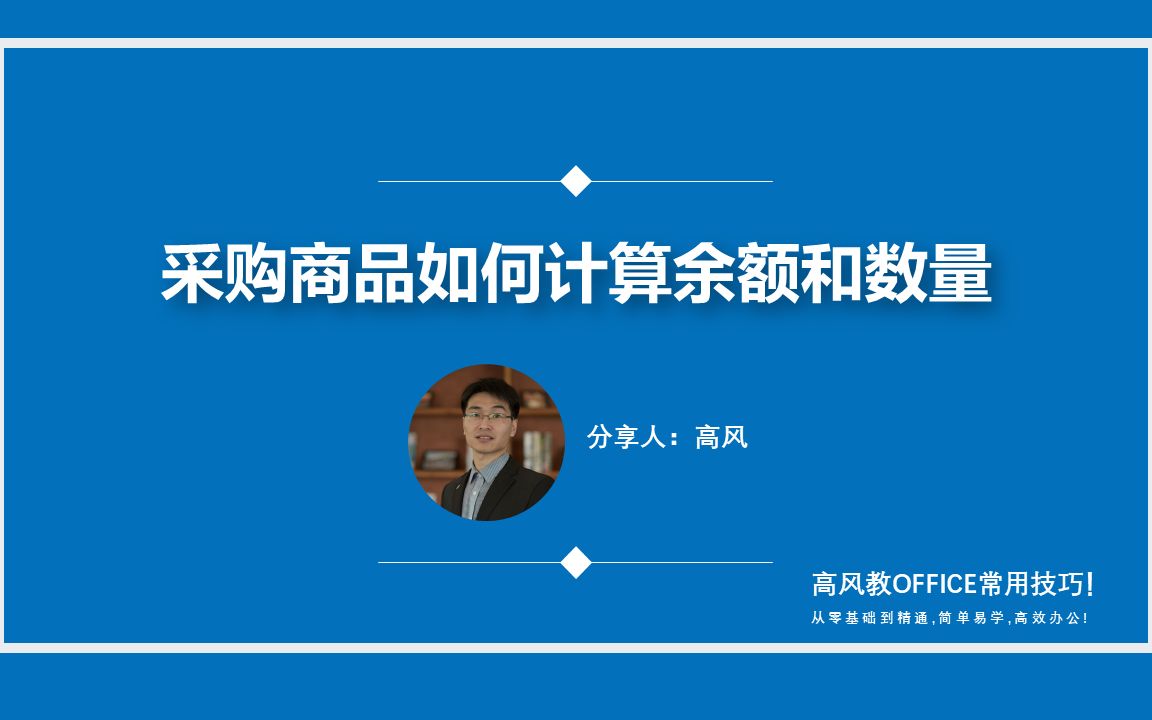 采购商品如何计算余额和数量

分享人：高风

高风教OFFICE常用技巧!

从零基础到精通,简单易学,高效办公!